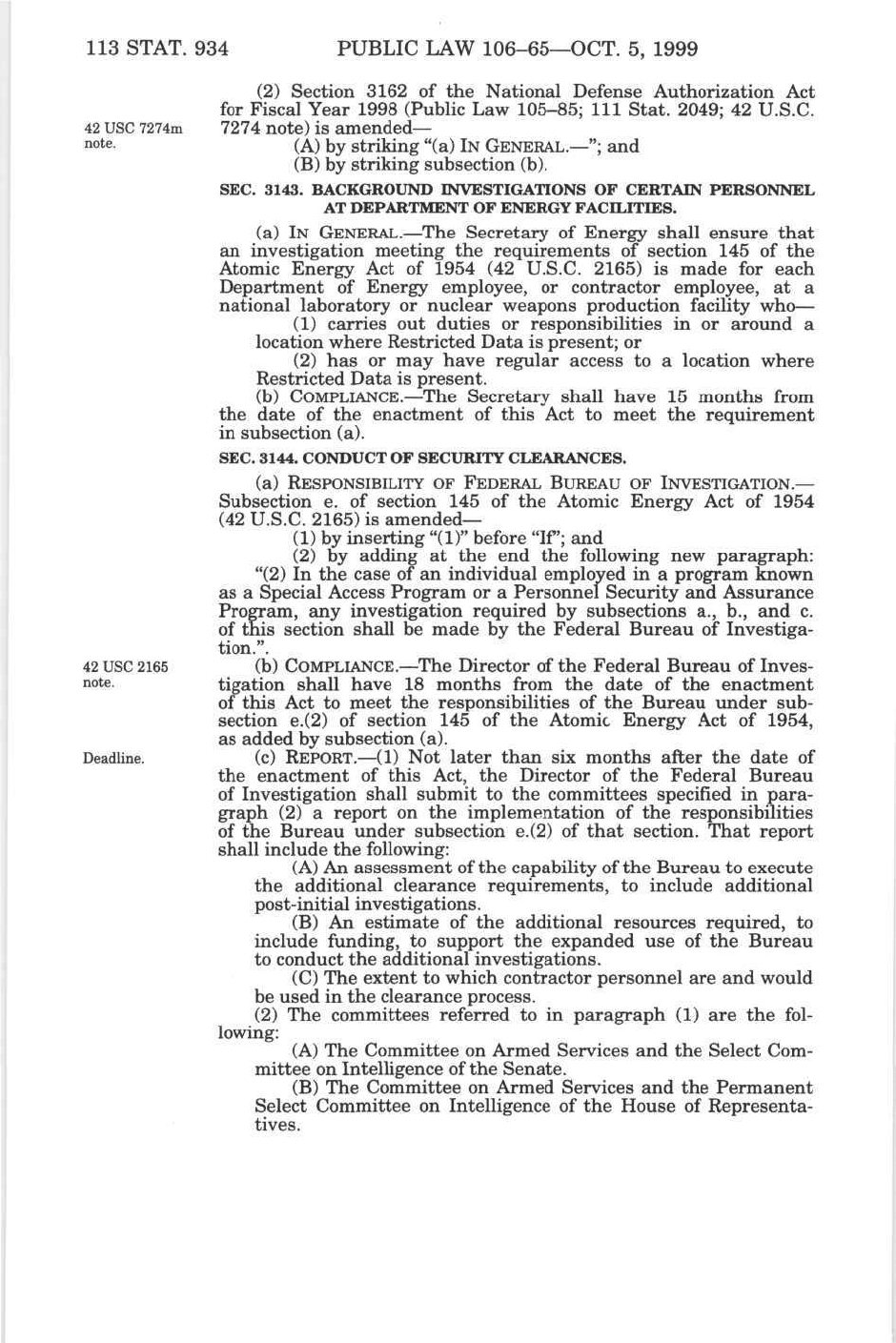 113 STAT. 934 PUBLIC LAW 106–65—OCT. 5, 1999

42 USC 7274m note.

(2) Section 3162 of the National Defense Authorization Act for Fiscal Year 1998 (Public Law 105–85; 111 Stat. 2049; 42 U.S.C. 7274 note) is amended—

(A) by striking "(a) IN GENERAL.—"; and

(B) by striking subsection (b).

SEC. 3143. BACKGROUND INVESTIGATIONS OF CERTAIN PERSONNEL AT DEPARTMENT OF ENERGY FACILITIES.

(a) IN GENERAL.—The Secretary of Energy shall ensure that an investigation meeting the requirements of section 145 of the Atomic Energy Act of 1954 (42 U.S.C. 2165) is made for each Department of Energy employee, or contractor employee, at a national laboratory or nuclear weapons production facility who—

(1) carries out duties or responsibilities in or around a location where Restricted Data is present; or

(2) has or may have regular access to a location where Restricted Data is present.

(b) COMPLIANCE.—The Secretary shall have 15 months from the date of the enactment of this Act to meet the requirement in subsection (a).

SEC. 3144. CONDUCT OF SECURITY CLEARANCES.

(a) RESPONSIBILITY OF FEDERAL BUREAU OF INVESTIGATION.—Subsection e. of section 145 of the Atomic Energy Act of 1954 (42 U.S.C. 2165) is amended—

(1) by inserting "(1)" before "If"; and

(2) by adding at the end the following new paragraph:

"(2) In the case of an individual employed in a program known as a Special Access Program or a Personnel Security and Assurance Program, any investigation required by subsections a., b., and c. of this section shall be made by the Federal Bureau of Investigation.".

42 USC 2165 note.

(b) COMPLIANCE.—The Director of the Federal Bureau of Investigation shall have 18 months from the date of the enactment of this Act to meet the responsibilities of the Bureau under subsection e.(2) of section 145 of the Atomic Energy Act of 1954, as added by subsection (a).

Deadline.

(c) REPORT.—(1) Not later than six months after the date of the enactment of this Act, the Director of the Federal Bureau of Investigation shall submit to the committees specified in paragraph (2) a report on the implementation of the responsibilities of the Bureau under subsection e.(2) of that section. That report shall include the following:

(A) An assessment of the capability of the Bureau to execute the additional clearance requirements, to include additional post-initial investigations.

(B) An estimate of the additional resources required, to include funding, to support the expanded use of the Bureau to conduct the additional investigations.

(C) The extent to which contractor personnel are and would be used in the clearance process.

(2) The committees referred to in paragraph (1) are the following:

(A) The Committee on Armed Services and the Select Committee on Intelligence of the Senate.

(B) The Committee on Armed Services and the Permanent Select Committee on Intelligence of the House of Representatives.